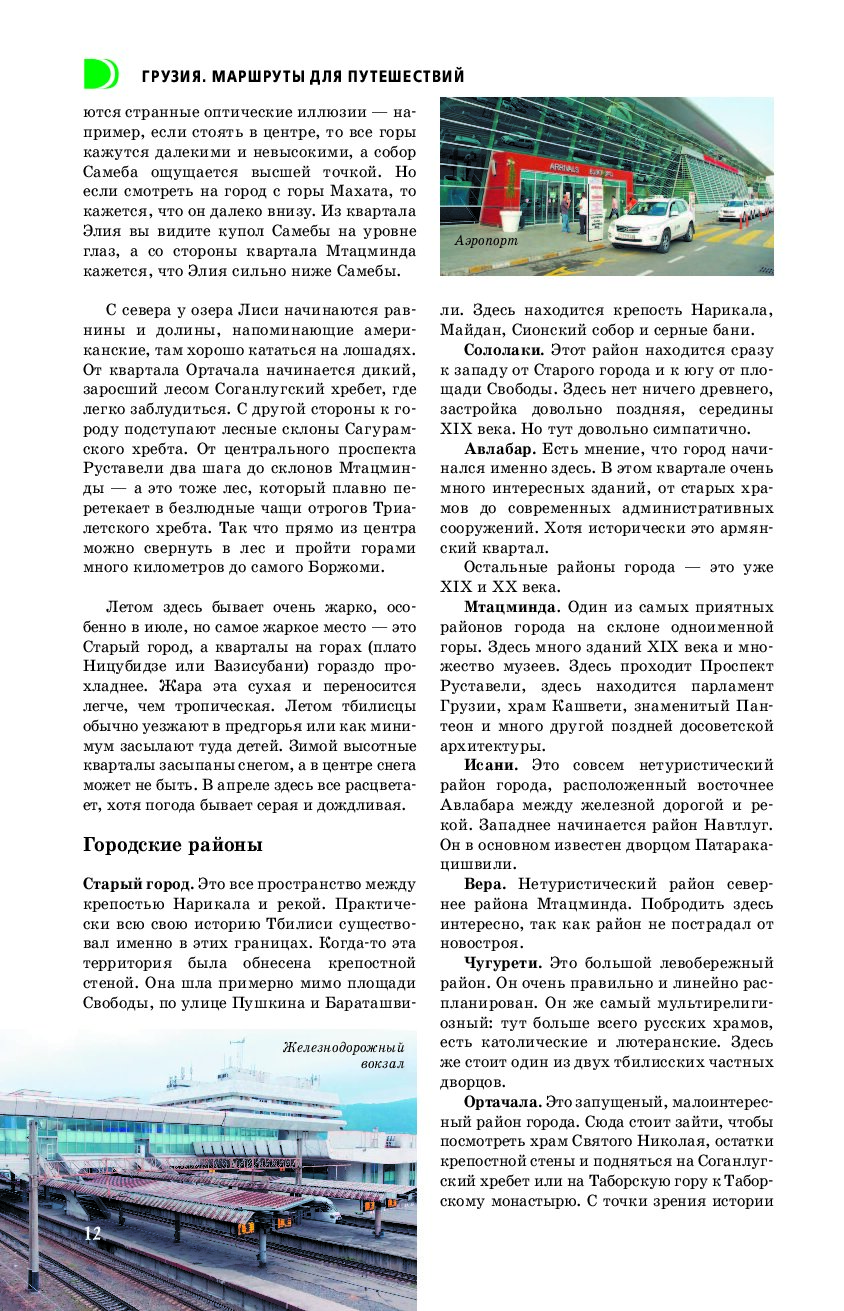 ГРУЗИЯ. МАРШРУТЫ ДЛЯ ПУТЕШЕСТВИЙ

ются странные оптические иллюзии — например, если стоять в центре, то все горы кажутся далекими и невысокими, а собор Самеба ощущается высшей точкой. Но если смотреть на город с горы Махата, то кажется, что он далеко внизу. Из квартала Элия вы видите купол Самебы на уровне глаз, а со стороны квартала Мтацминда кажется, что Элия сильно ниже Самебы.

С севера у озера Лиси начинаются равнины и долины, напоминающие американские, там хорошо кататься на лошадях. От квартала Ортачала начинается дикий, заросший лесом Соганлугский хребет, где легко заблудиться. С другой стороны к городу подступают лесные склоны Сагурамского хребта. От центрального проспекта Руставели два шага до склонов Мтацминды — а это тоже лес, который плавно перетекает в безлюдные чащи отрогов Триалетского хребта. Так что прямо из центра можно свернуть в лес и пройти горами много километров до самого Боржоми.

Летом здесь бывает очень жарко, особенно в июле, но самое жаркое место — это Старый город, а кварталы на горах (плато Ницубидзе или Вазисубани) гораздо прохладнее. Жара эта сухая и переносится легче, чем тропическая. Летом тбилисцы обычно уезжают в предгорья или как минимум засылают туда детей. Зимой высотные кварталы засыпаны снегом, а в центре снега может не быть. В апреле здесь все расцветает, хотя погода бывает серая и дождливая.

Городские районы

Старый город. Это все пространство между крепостью Нарикала и рекой. Практически всю свою историю Тбилиси существовал именно в этих границах. Когда-то эта территория была обнесена крепостной стеной. Она шла примерно мимо площади Свободы, по улице Пушкина и Бараташвили. Здесь находится крепость Нарикала, Майдан, Сионский собор и серные бани.

Железнодорожный вокзал

12

ARRIVALS

Аэропорт

Сололаки. Этот район находится сразу к западу от Старого города и к югу от площади Свободы. Здесь нет ничего древнего, застройка довольно поздняя, середины XIX века. Но тут довольно симпатично.

Авлабар. Есть мнение, что город начинался именно здесь. В этом квартале очень много интересных зданий, от старых храмов до современных административных сооружений. Хотя исторически это армянский квартал.

Остальные районы города — это уже XIX и XX века.

Мтацминда. Один из самых приятных районов города на склоне одноименной горы. Здесь много зданий XIX века и множество музеев. Здесь проходит Проспект Руставели, здесь находится парламент Грузии, храм Кашвети, знаменитый Пантеон и много другой поздней досоветской архитектуры.

Исани. Это совсем нетуристический район города, расположенный восточнее Авлабара между железной дорогой и рекой. Западнее начинается район Навтлуг. Он в основном известен дворцом Патаракацишвили.

Вера. Нетуристический район севернее района Мтацминда. Побродить здесь интересно, так как район не пострадал от новостроя.

Чугурети. Это большой левобережный район. Он очень правильно и линейно распланирован. Он же самый мультирелигиозный: тут больше всего русских храмов, есть католические и лютеранские. Здесь же стоит один из двух тбилисских частных дворцов.

Ортачала. Это запущеный, малоинтересный район города. Сюда стоит зайти, чтобы посмотреть храм Святого Николая, остатки крепостной стены и подняться на Соганлугский хребет или на Таборскую гору к Таборскому монастырю. С точки зрения истории